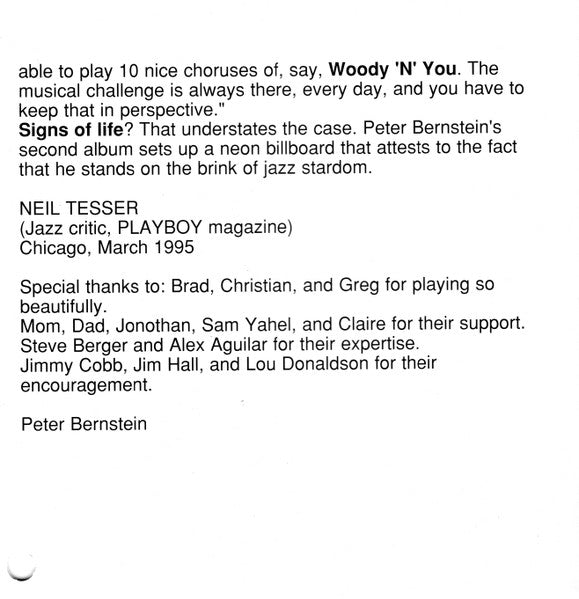 able to play 10 nice choruses of, say, Woody 'N' You. The musical challenge is always there, every day, and you have to keep that in perspective."
Signs of life? That understates the case. Peter Bernstein's second album sets up a neon billboard that attests to the fact that he stands on the brink of jazz stardom.

NEIL TESSER
(Jazz critic, PLAYBOY magazine)
Chicago, March 1995

Special thanks to: Brad, Christian, and Greg for playing so beautifully.
Mom, Dad, Jonothan, Sam Yahel, and Claire for their support.
Steve Berger and Alex Aguilar for their expertise.
Jimmy Cobb, Jim Hall, and Lou Donaldson for their encouragement.

Peter Bernstein